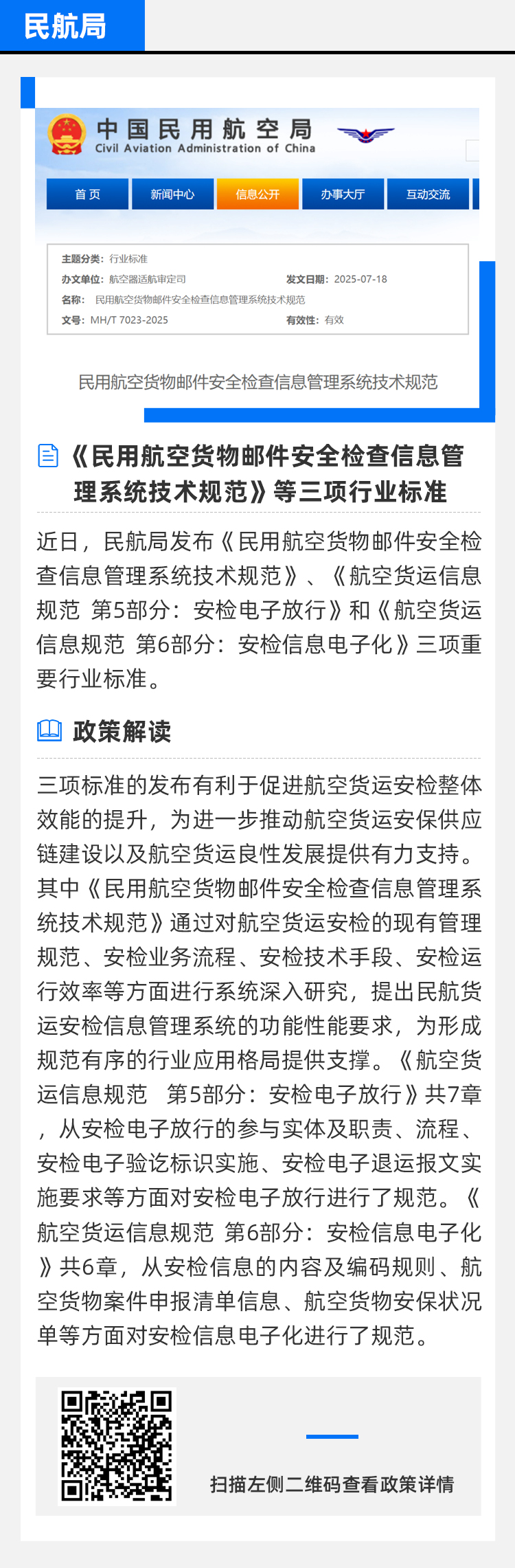 民航局

中国民用航空局
Civil Aviation Administration of China

首页 新闻中心 信息公开 办事大厅 互动交流

主题分类：行业标准
办文单位：航空器适航审定司
发文日期：2025-07-18
名称：民用航空货物邮件安全检查信息管理系统技术规范
文号：MH/T 7023-2025
有效性：有效

民用航空货物邮件安全检查信息管理系统技术规范

《民用航空货物邮件安全检查信息管理系统技术规范》等三项行业标准

近日，民航局发布《民用航空货物邮件安全检查信息管理系统技术规范》、《航空货运信息规范 第5部分：安检电子放行》和《航空货运信息规范 第6部分：安检信息电子化》三项重要行业标准。

政策解读

三项标准的发布有利于促进航空货运安检整体效能的提升，为进一步推动航空货运安保供应链建设以及航空货运良性发展提供有力支持。其中《民用航空货物邮件安全检查信息管理系统技术规范》通过对航空货运安检的现有管理规范、安检业务流程、安检技术手段、安检运行效率等方面进行系统深入研究，提出民航货运安检信息管理系统的功能性能要求，为形成规范有序的行业应用格局提供支撑。《航空货运信息规范 第5部分：安检电子放行》共7章，从安检电子放行的参与实体及职责、流程、安检电子验讫标识实施、安检电子退运报文实施要求等方面对安检电子放行进行了规范。《航空货运信息规范 第6部分：安检信息电子化》共6章，从安检信息的内容及编码规则、航空货物案件申报清单信息、航空货物安保状况单等方面对安检信息电子化进行了规范。

扫描左侧二维码查看政策详情